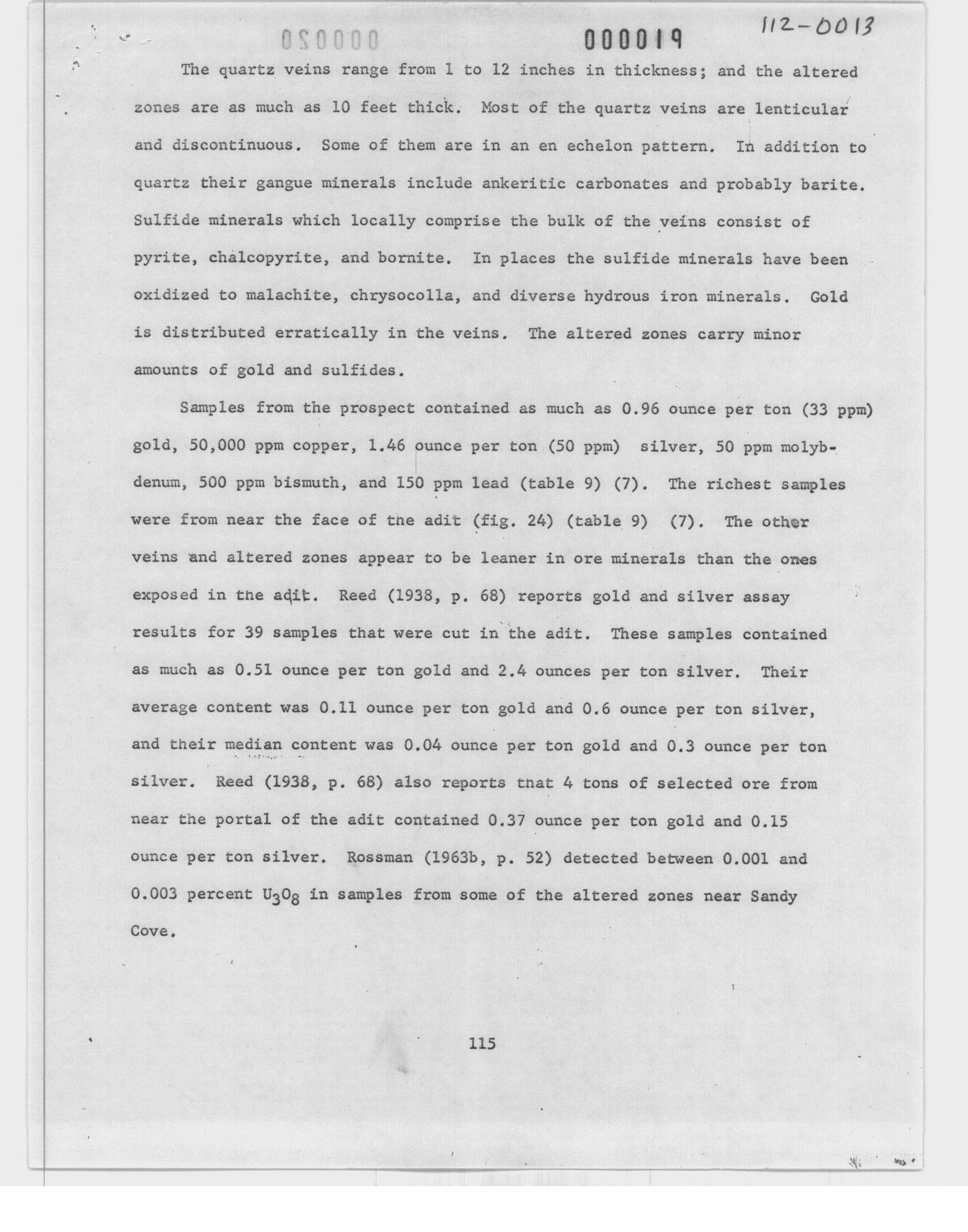 000020 000019 112-0013

The quartz veins range from 1 to 12 inches in thickness; and the altered zones are as much as 10 feet thick. Most of the quartz veins are lenticular and discontinuous. Some of them are in an en echelon pattern. In addition to quartz their gangue minerals include ankeritic carbonates and probably barite. Sulfide minerals which locally comprise the bulk of the veins consist of pyrite, chalcopyrite, and bornite. In places the sulfide minerals have been oxidized to malachite, chrysocolla, and diverse hydrous iron minerals. Gold is distributed erratically in the veins. The altered zones carry minor amounts of gold and sulfides.

Samples from the prospect contained as much as 0.96 ounce per ton (33 ppm) gold, 50,000 ppm copper, 1.46 ounce per ton (50 ppm) silver, 50 ppm molybdenum, 500 ppm bismuth, and 150 ppm lead (table 9) (7). The richest samples were from near the face of the adit (fig. 24) (table 9) (7). The other veins and altered zones appear to be leaner in ore minerals than the ones exposed in the adit. Reed (1938, p. 68) reports gold and silver assay results for 39 samples that were cut in the adit. These samples contained as much as 0.51 ounce per ton gold and 2.4 ounces per ton silver. Their average content was 0.11 ounce per ton gold and 0.6 ounce per ton silver, and their median content was 0.04 ounce per ton gold and 0.3 ounce per ton silver. Reed (1938, p. 68) also reports that 4 tons of selected ore from near the portal of the adit contained 0.37 ounce per ton gold and 0.15 ounce per ton silver. Rossman (1963b, p. 52) detected between 0.001 and 0.003 percent $U_3O_8$ in samples from some of the altered zones near Sandy Cove.

115